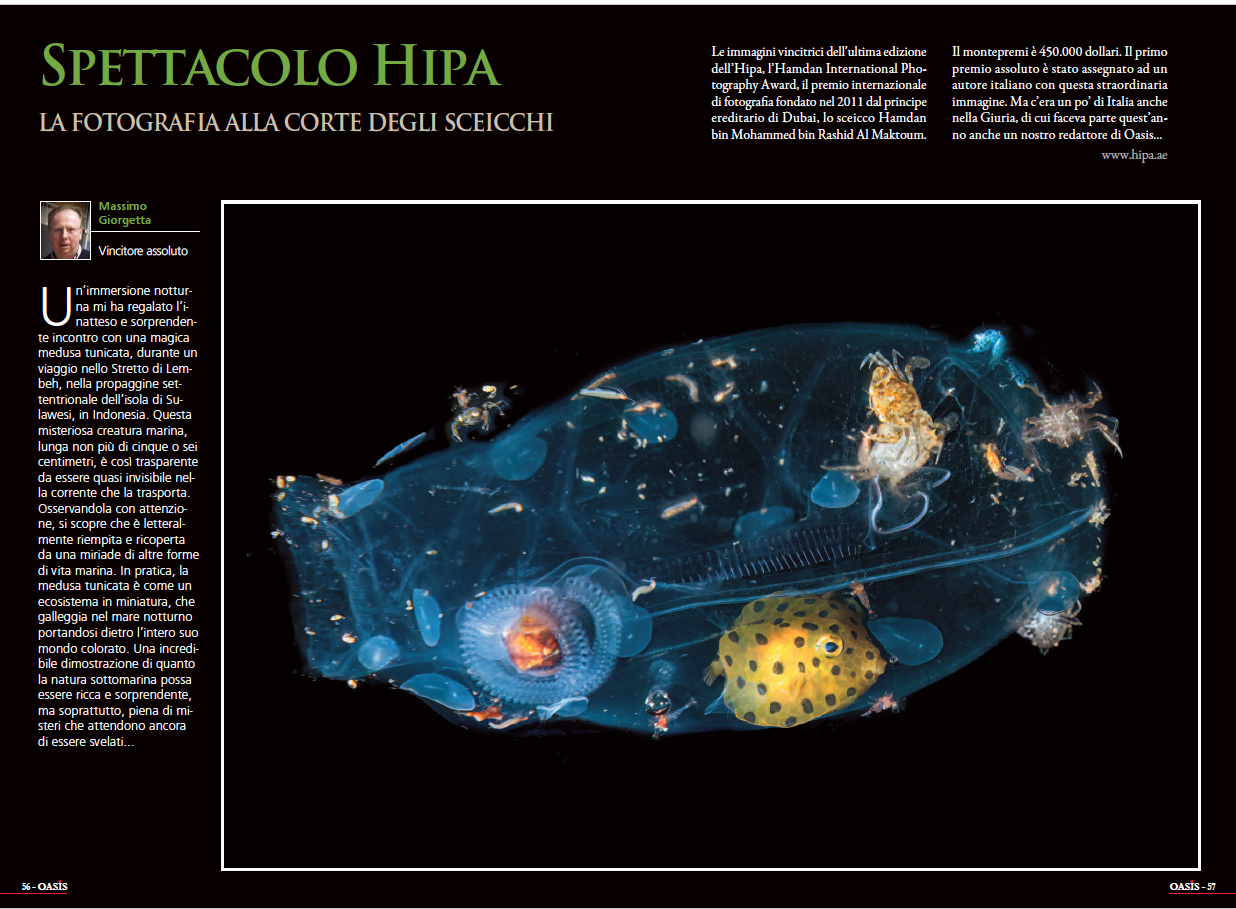 SPETTACOLO HIPA

LA FOTOGRAFIA ALLA CORTE DEGLI SCEICCHI

Le immagini vincitrici dell'ultima edizione dell'Hipa, l'Hamdan International Photography Award, il premio internazionale di fotografia fondato nel 2011 dal principe ereditario di Dubai, lo sceicco Hamdan bin Mohammed bin Rashid Al Maktoum.

Il montepremi è 450.000 dollari. Il primo premio assoluto è stato assegnato ad un autore italiano con questa straordinaria immagine. Ma c'era un po' di Italia anche nella Giuria, di cui faceva parte quest'anno anche un nostro redattore di Oasis...

www.hipa.ae

Massimo Giorgetta

Vincitore assoluto

Un'immersione notturna mi ha regalato l'inatteso e sorprendente incontro con una magica medusa tunicata, durante un viaggio nello Stretto di Lembeh, nella propaggine settentrionale dell'isola di Sulawesi, in Indonesia. Questa misteriosa creatura marina, lunga non più di cinque o sei centimetri, è così trasparente da essere quasi invisibile nella corrente che la trasporta. Osservandola con attenzione, si scopre che è letteralmente riempita e ricoperta da una miriade di altre forme di vita marina. In pratica, la medusa tunicata è come un ecosistema in miniatura, che galleggia nel mare notturno portandosi dietro l'intero suo mondo colorato. Una incredibile dimostrazione di quanto la natura sottomarina possa essere ricca e sorprendente, ma soprattutto, piena di misteri che attendono ancora di essere svelati...

56 - OASIS

OASIS - 57